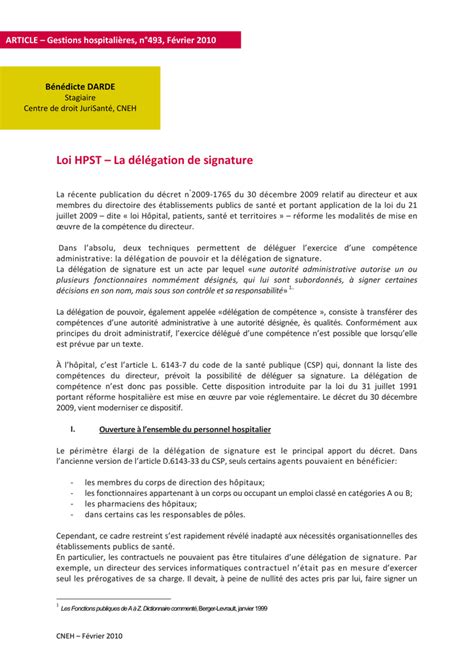 ARTICLE – Gestions hospitalières, n°493, Février 2010

Bénédicte DARDE
Stagiaire
Centre de droit JuriSanté, CNEH

Loi HPST – La délégation de signature

La récente publication du décret n°2009-1765 du 30 décembre 2009 relatif au directeur et aux membres du directoire des établissements publics de santé et portant application de la loi du 21 juillet 2009 – dite « loi Hôpital, patients, santé et territoires » – réforme les modalités de mise en œuvre de la compétence du directeur.

Dans l'absolu, deux techniques permettent de déléguer l'exercice d'une compétence administrative: la délégation de pouvoir et la délégation de signature.
La délégation de signature est un acte par lequel «une autorité administrative autorise un ou plusieurs fonctionnaires nommément désignés, qui lui sont subordonnés, à signer certaines décisions en son nom, mais sous son contrôle et sa responsabilité» $^{1}$.

La délégation de pouvoir, également appelée «délégation de compétence », consiste à transférer des compétences d'une autorité administrative à une autorité désignée, ès qualités. Conformément aux principes du droit administratif, l'exercice délégué d'une compétence n'est possible que lorsqu'elle est prévue par un texte.

À l'hôpital, c'est l'article L. 6143-7 du code de la santé publique (CSP) qui, donnant la liste des compétences du directeur, prévoit la possibilité de déléguer sa signature. La délégation de compétence n'est donc pas possible. Cette disposition introduite par la loi du 31 juillet 1991 portant réforme hospitalière est mise en œuvre par voie réglementaire. Le décret du 30 décembre 2009, vient moderniser ce dispositif.

I. Ouverture à l'ensemble du personnel hospitalier

Le périmètre élargi de la délégation de signature est le principal apport du décret. Dans l'ancienne version de l'article D.6143-33 du CSP, seuls certains agents pouvaient en bénéficier:

- les membres du corps de direction des hôpitaux;
- les fonctionnaires appartenant à un corps ou occupant un emploi classé en catégories A ou B;
- les pharmaciens des hôpitaux;
- dans certains cas les responsables de pôles.

Cependant, ce cadre restreint s'est rapidement révélé inadapté aux nécessités organisationnelles des établissements publics de santé.
En particulier, les contractuels ne pouvaient pas être titulaires d'une délégation de signature. Par exemple, un directeur des services informatiques contractuel n'était pas en mesure d'exercer seul les prérogatives de sa charge. Il devait, à peine de nullité des actes pris par lui, faire signer un

$^{1}$ Les Fonctions publiques de A à Z. Dictionnaire commenté. Berger-Levrault, janvier 1999

CNEH – Février 2010